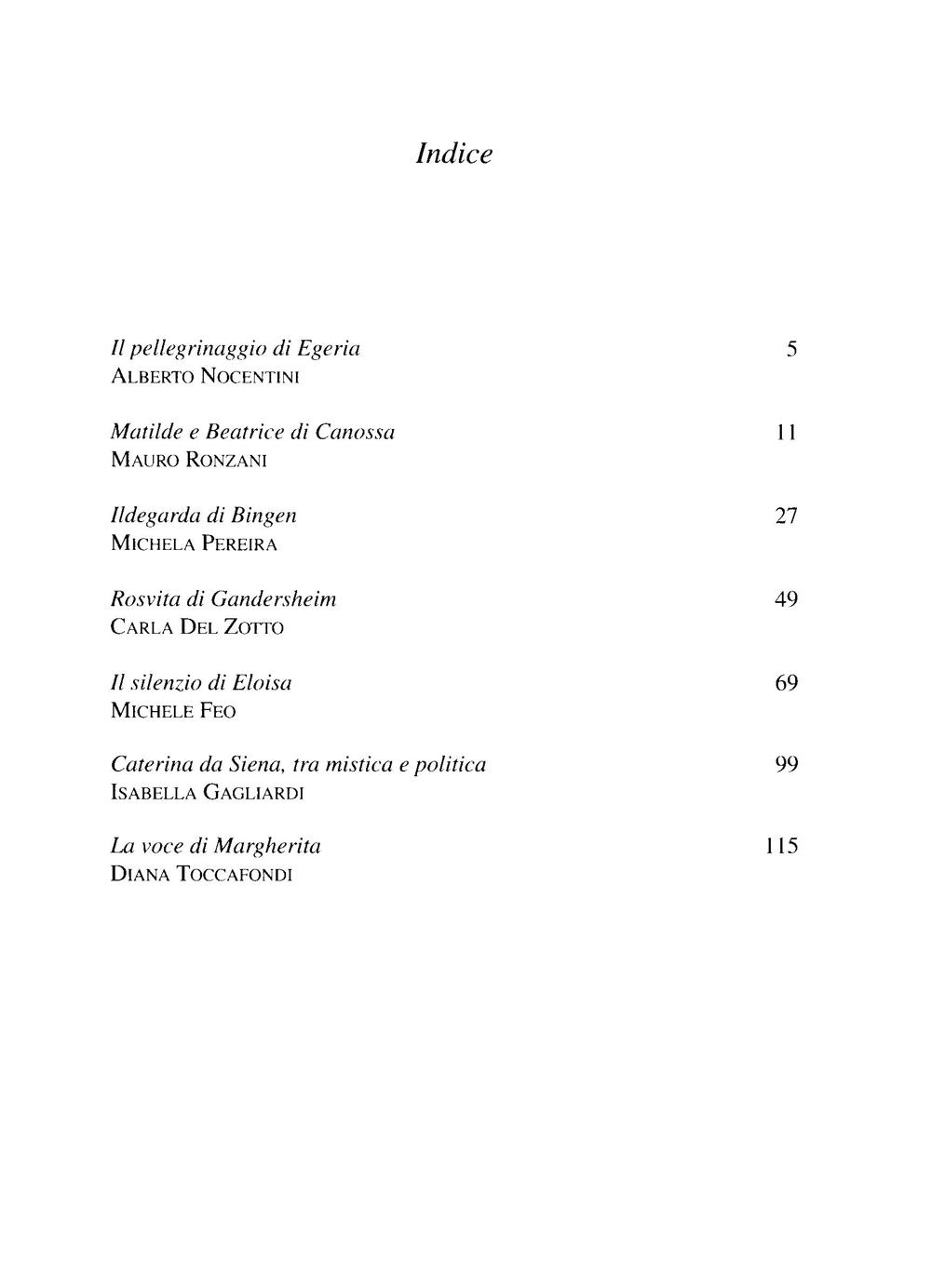 Indice

Il pellegrinaggio di Egeria 5
ALBERTO NOCENTINI

Matilde e Beatrice di Canossa 11
MAURO RONZANI

Ildegarda di Bingen 27
MICHELA PEREIRA

Rosvita di Gandersheim 49
CARLA DEL ZOTTO

Il silenzio di Eloisa 69
MICHELE FEO

Caterina da Siena, tra mistica e politica 99
ISABELLA GAGLIARDI

La voce di Margherita 115
DIANA TOCCAFONDI